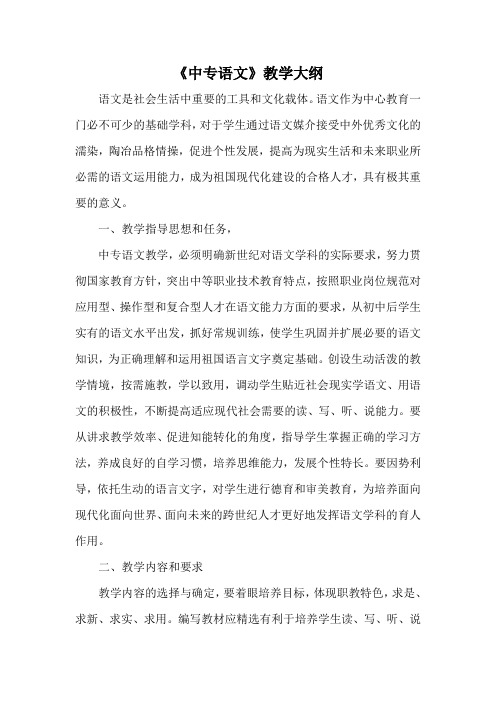 《中专语文》教学大纲

语文是社会生活中重要的工具和文化载体。语文作为中心教育一门必不可少的基础学科，对于学生通过语文媒介接受中外优秀文化的濡染，陶冶品格情操，促进个性发展，提高为现实生活和未来职业所必需的语文运用能力，成为祖国现代化建设的合格人才，具有极其重要的意义。

一、教学指导思想和任务，

中专语文教学，必须明确新世纪对语文学科的实际要求，努力贯彻国家教育方针，突出中等职业技术教育特点，按照职业岗位规范对应用型、操作型和复合型人才在语文能力方面的要求，从初中后学生实有的语文水平出发，抓好常规训练，使学生巩固并扩展必要的语文知识，为正确理解和运用祖国语言文字奠定基础。创设生动活泼的教学情境，按需施教，学以致用，调动学生贴近社会现实学语文、用语文的积极性，不断提高适应现代社会需要的读、写、听、说能力。要从讲求教学效率、促进知能转化的角度，指导学生掌握正确的学习方法，养成良好的自学习惯，培养思维能力，发展个性特长。要因势利导，依托生动的语言文字，对学生进行德育和审美教育，为培养面向现代化面向世界、面向未来的跨世纪人才更好地发挥语文学科的育人作用。

二、教学内容和要求

教学内容的选择与确定，要着眼培养目标，体现职教特色，求是、求新、求实、求用。编写教材应精选有利于培养学生读、写、听、说